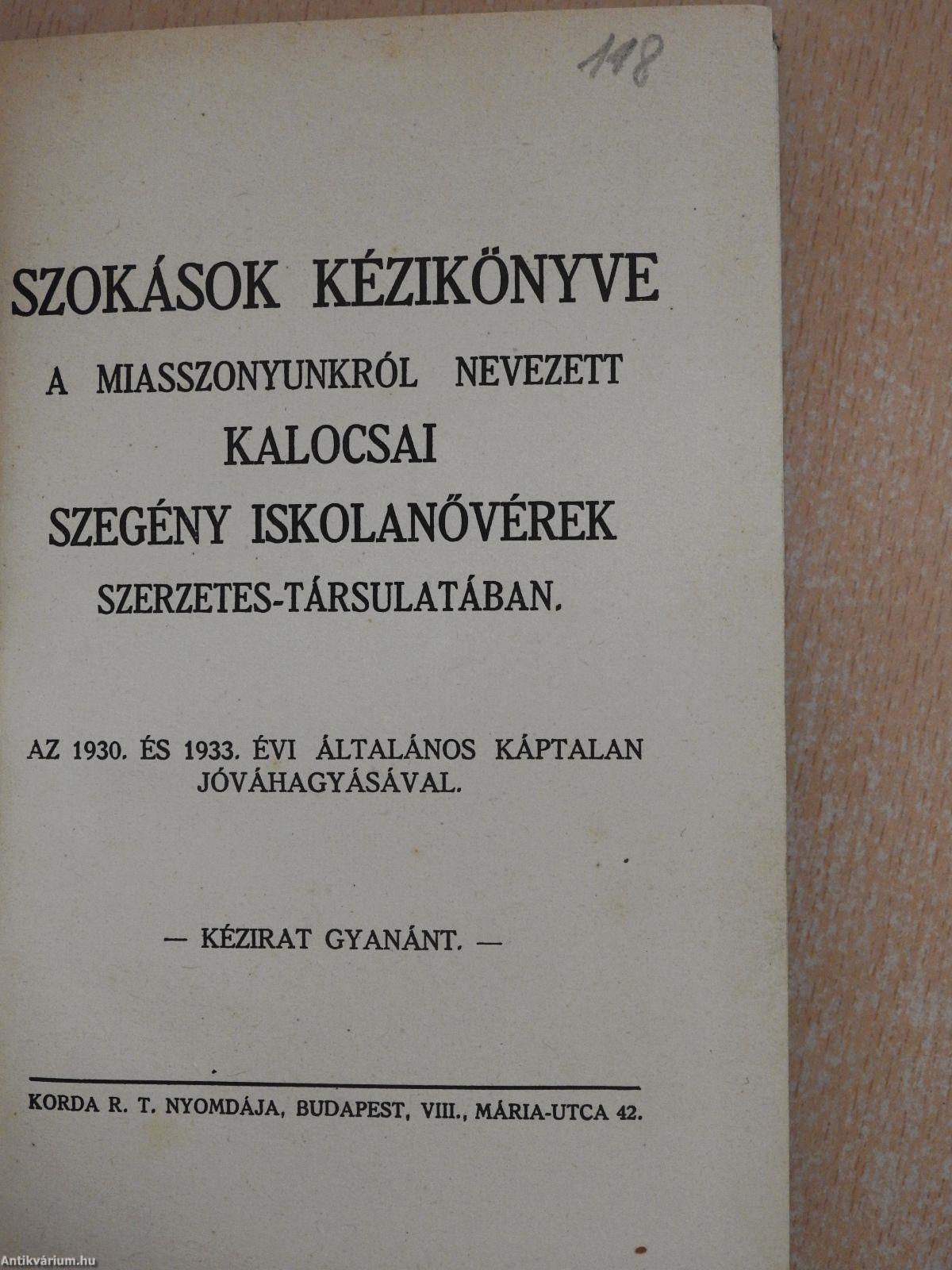 118

SZOKÁSOK KÉZIKÖNYVE

A MIASSZONYUNKRÓL NEVEZETT
KALOCSAI
SZEGÉNY ISKOLANŐVÉREK
SZERZETES-TÁRSULATÁBAN.

AZ 1930. ÉS 1933. ÉVI ÁLTALÁNOS KÁPTALAN JÓVÁHAGYÁSÁVAL.

— KÉZIRAT GYANÁNT. —

KORDA R. T. NYOMDÁJA, BUDAPEST, VIII., MÁRIA-UTCA 42.

Antikvárium.hu